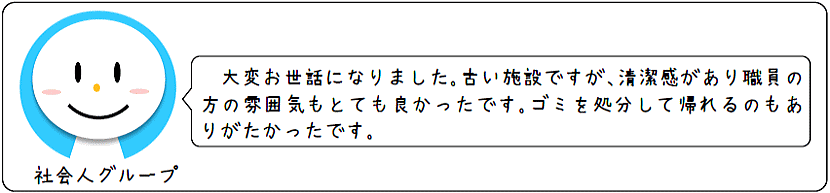 大変お世話になりました。古い施設ですが、清潔感があり職員の方の雰囲気もとても良かったです。ゴミを処分して帰れるのもありがたかったです。

社会人グループ